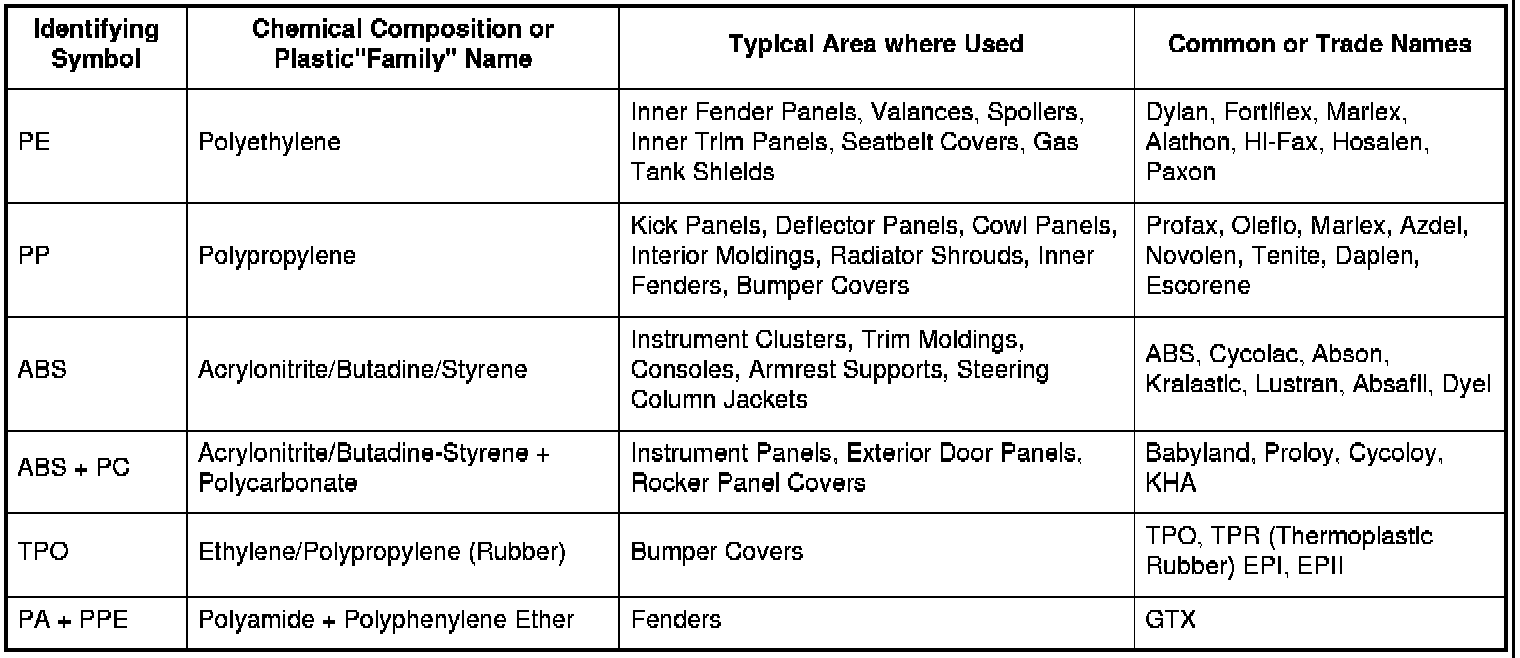 | Identifying Symbol | Chemical Composition or Plastic"Family" Name | Typical Area where Used | Common or Trade Names |
|---|---|---|---|
| PE | Polyethylene | Inner Fender Panels, Valances, Spoilers, Inner Trim Panels, Seatbelt Covers, Gas Tank Shields | Dylan, Fortiflex, Marlex, Alathon, Hi-Fax, Hosalen, Paxon |
| PP | Polypropylene | Kick Panels, Deflector Panels, Cowl Panels, Interior Moldings, Radiator Shrouds, Inner Fenders, Bumper Covers | Profax, Oleflo, Marlex, Azdel, Novolen, Tenite, Daplen, Escorene |
| ABS | Acrylonitrite/Butadine/Styrene | Instrument Clusters, Trim Moldings, Consoles, Armrest Supports, Steering Column Jackets | ABS, Cycolac, Abson, Kralastic, Lustran, Absafil, Dyel |
| ABS + PC | Acrylonitrite/Butadine-Styrene + Polycarbonate | Instrument Panels, Exterior Door Panels, Rocker Panel Covers | Babyland, Proloy, Cycoloy, KHA |
| TPO | Ethylene/Polypropylene (Rubber) | Bumper Covers | TPO, TPR (Thermoplastic Rubber) EPI, EPII |
| PA + PPE | Polyamide + Polyphenylene Ether | Fenders | GTX |